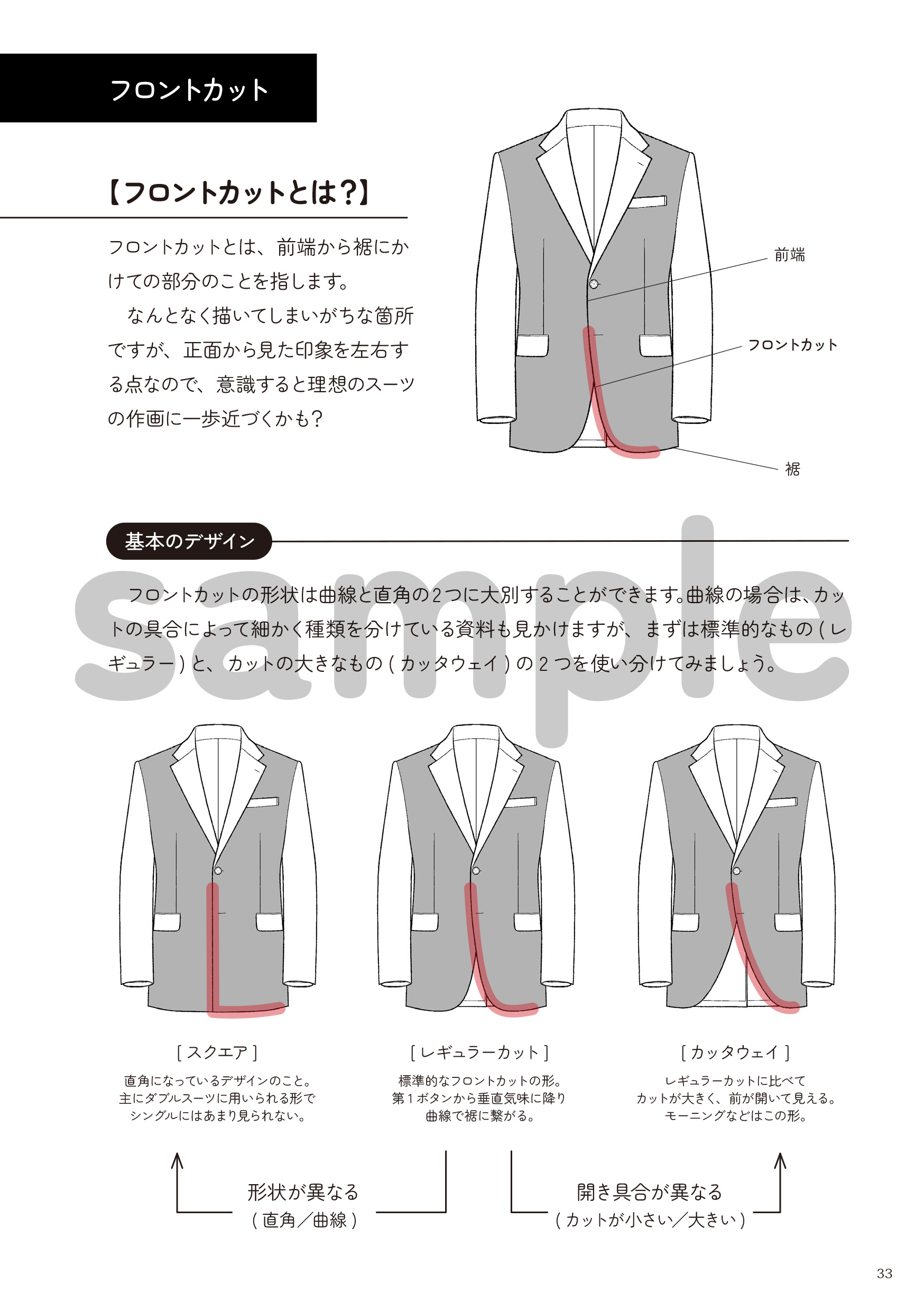 フロントカット

【フロントカットとは?】

フロントカットとは、前端から裾にかけての部分のことを指します。

なんとなく描いてしまいがちな箇所ですが、正面から見た印象を左右する点なので、意識すると理想のスーツの作画に一歩近づくかも?

前端

フロントカット

裾

基本のデザイン

sample

フロントカットの形状は曲線と直角の2つに大別することができます。曲線の場合は、カットの具合によって細かく種類を分けている資料も見かけますが、まずは標準的なもの(レギュラー)と、カットの大きなもの(カッタウェイ)の2つを使い分けてみましょう。

[スクエア]

直角になっているデザインのこと。主にダブルスーツに用いられる形でシングルにはあまり見られない。

[レギュラーカット]

標準的なフロントカットの形。第1ボタンから垂直気味に降り曲線で裾に繋がる。

[カッタウェイ]

レギュラーカットに比べてカットが大きく、前が開いて見える。モーニングなどはこの形。

形状が異なる
(直角/曲線)

開き具合が異なる
(カットが小さい/大きい)

33